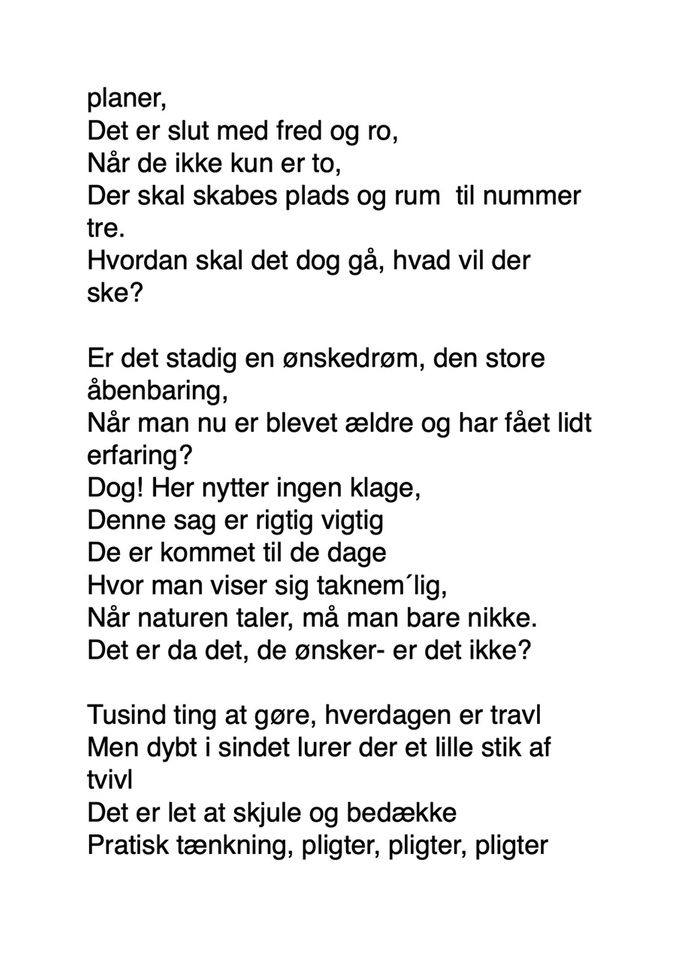 planer,
Det er slut med fred og ro,
Når de ikke kun er to,
Der skal skabes plads og rum  til nummer tre.
Hvordan skal det dog gå, hvad vil der ske?

Er det stadig en ønskedrøm, den store åbenbaring,
Når man nu er blevet ældre og har fået lidt erfaring?
Dog! Her nytter ingen klage,
Denne sag er rigtig vigtig
De er kommet til de dage
Hvor man viser sig taknem´lig,
Når naturen taler, må man bare nikke.
Det er da det, de ønsker- er det ikke?

Tusind ting at gøre, hverdagen er travl
Men dybt i sindet lurer der et lille stik af tvivl
Det er let at skjule og bedække
Pratisk tænkning, pligter, pligter, pligter